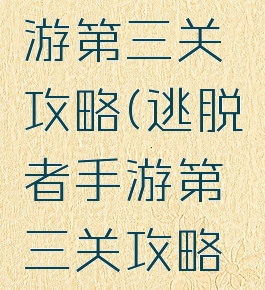 游第三关攻略(逃脱者手游第三关攻略